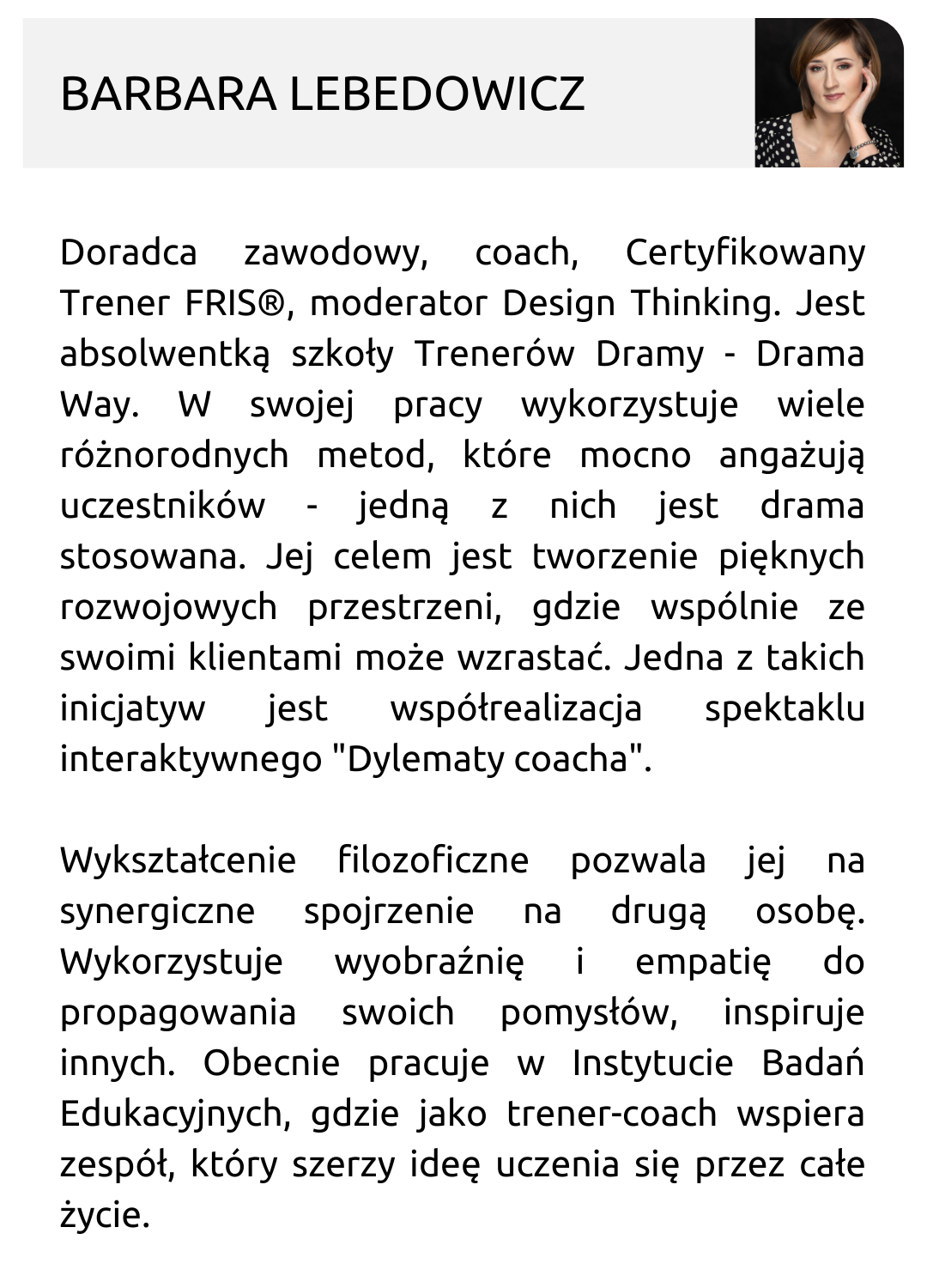 BARBARA LEBEDOWICZ

Doradca zawodowy, coach, Certyfikowany Trener FRIS®, moderator Design Thinking. Jest absolwentką szkoły Trenerów Dramy - Drama Way. W swojej pracy wykorzystuje wiele różnorodnych metod, które mocno angażują uczestników - jedną z nich jest drama stosowana. Jej celem jest tworzenie pięknych rozwojowych przestrzeni, gdzie wspólnie ze swoimi klientami może wzrastać. Jedna z takich inicjatyw jest współrealizacja spektaklu interaktywnego "Dylematy coacha".

Wykształcenie filozoficzne pozwala jej na synergiczne spojrzenie na drugą osobę. Wykorzystuje wyobraźnię i empatię do propagowania swoich pomysłów, inspiruje innych. Obecnie pracuje w Instytucie Badań Edukacyjnych, gdzie jako trener-coach wspiera zespół, który szerzy ideę uczenia się przez całe życie.